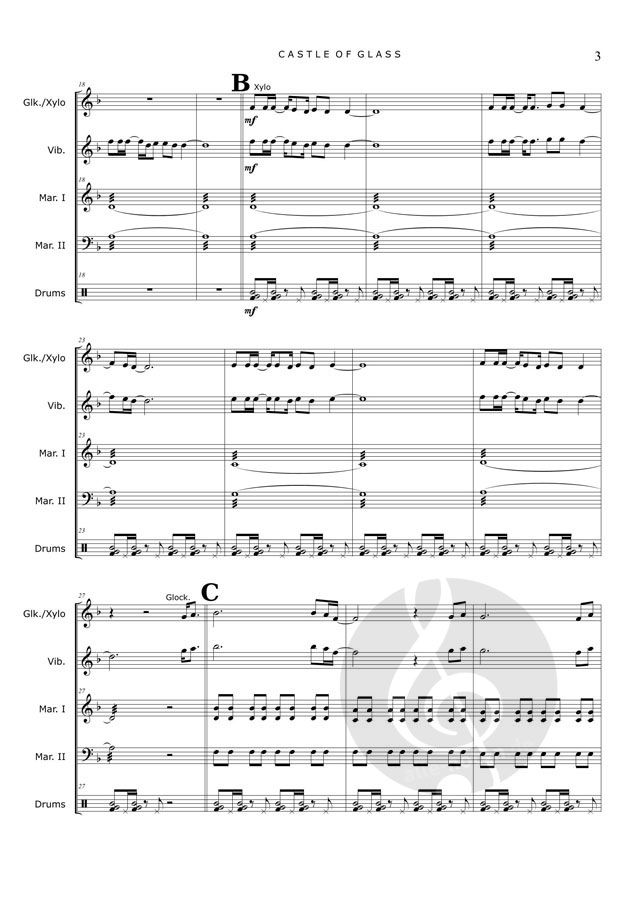 CASTLE OF GLASS

3

18

B

Xylo

Glk./Xylo

mf

Vib.

mf

18

Mar. I

Mar. II

18

Drums

mf

23

Glk./Xylo

Vib.

23

Mar. I

Mar. II

23

Drums

27

Glock.

C

Glk./Xylo

Vib.

27

Mar. I

Mar. II

27

Drums